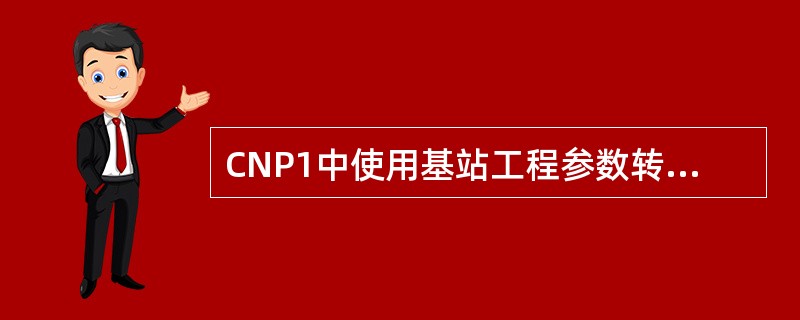 CNP1中使用基站工程参数转...